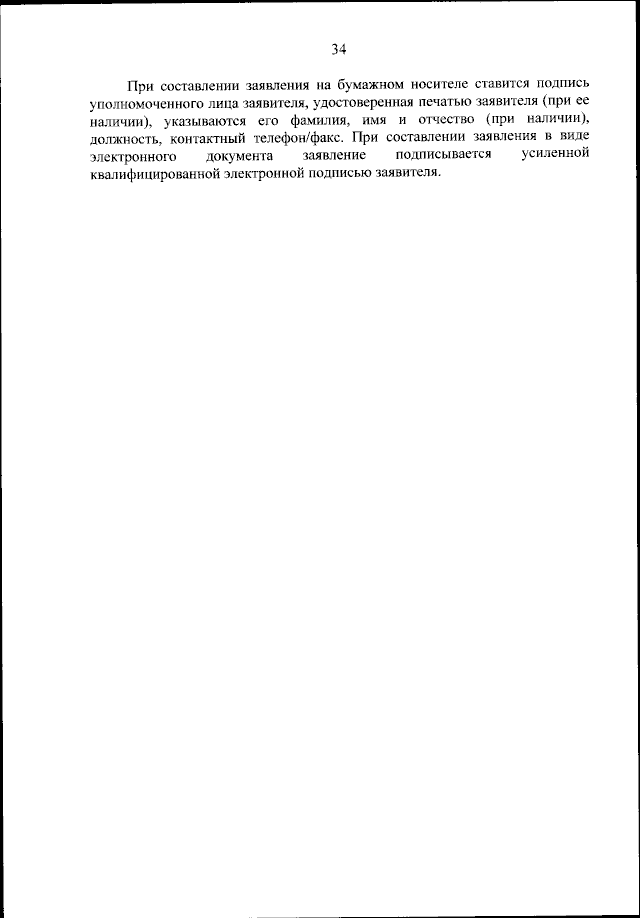 34

При составлении заявления на бумажном носителе ставится подпись уполномоченного лица заявителя, удостоверенная печатью заявителя (при ее наличии), указываются его фамилия, имя и отчество (при наличии), должность, контактный телефон/факс. При составлении заявления в виде электронного документа заявление подписывается усиленной квалифицированной электронной подписью заявителя.